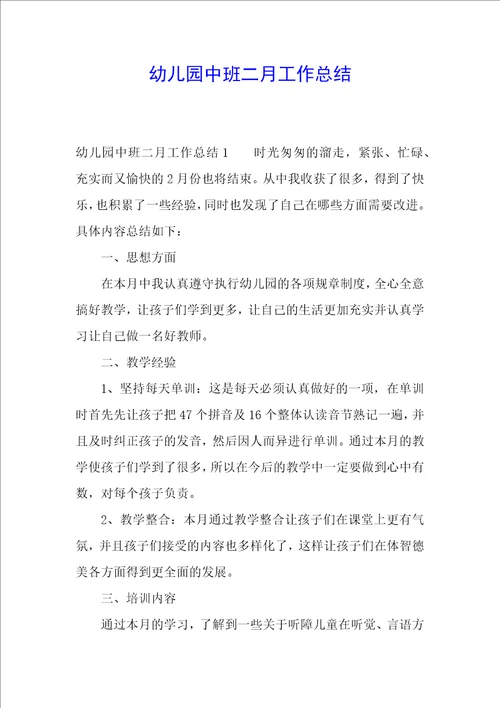 幼儿园中班二月工作总结

幼儿园中班二月工作总结1　　时光匆匆的溜走，紧张、忙碌、充实而又愉快的2月份也将结束。从中我收获了很多，得到了快乐，也积累了一些经验，同时也发现了自己在哪些方面需要改进。具体内容总结如下：

一、思想方面

在本月中我认真遵守执行幼儿园的各项规章制度，全心全意搞好教学，让孩子们学到更多，让自己的生活更加充实并认真学习让自己做一名好教师。

二、教学经验

1、坚持每天单训：这是每天必须认真做好的一项，在单训时首先先让孩子把47个拼音及16个整体认读音节熟记一遍，并且及时纠正孩子的发音，然后因人而异进行单训。通过本月的教学使孩子们学到了很多，所以在今后的教学中一定要做到心中有数，对每个孩子负责。

2、教学整合：本月通过教学整合让孩子们在课堂上更有气氛，并且孩子们接受的内容也多样化了，这样让孩子们在体智德美各方面得到更全面的发展。

三、培训内容

通过本月的学习，了解到一些关于听障儿童在听觉、言语方